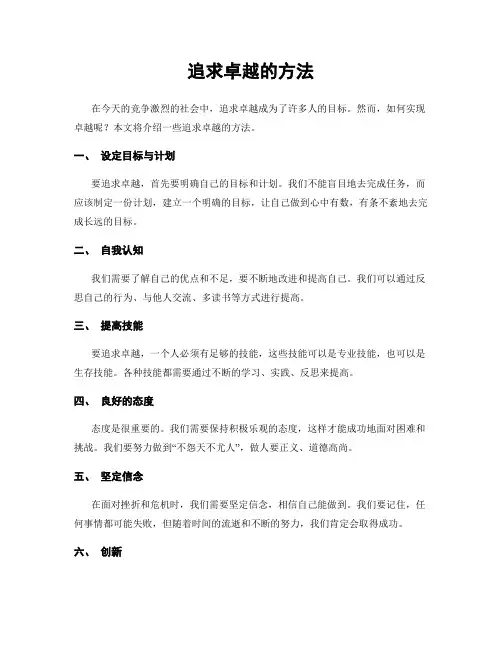 追求卓越的方法

在今天的竞争激烈的社会中，追求卓越成为了许多人的目标。然而，如何实现卓越呢？本文将介绍一些追求卓越的方法。

一、 设定目标与计划

要追求卓越，首先要明确自己的目标和计划。我们不能盲目地去完成任务，而应该制定一份计划，建立一个明确的目标，让自己做到心中有数，有条不紊地去完成长远的目标。

二、 自我认知

我们需要了解自己的优点和不足，要不断地改进和提高自己。我们可以通过反思自己的行为、与他人交流、多读书等方式进行提高。

三、 提高技能

要追求卓越，一个人必须有足够的技能，这些技能可以是专业技能，也可以是生存技能。各种技能都需要通过不断的学习、实践、反思来提高。

四、 良好的态度

态度是很重要的。我们需要保持积极乐观的态度，这样才能成功地面对困难和挑战。我们要努力做到“不怨天不尤人”，做人要正义、道德高尚。

五、 坚定信念

在面对挫折和危机时，我们需要坚定信念，相信自己能做到。我们要记住，任何事情都可能失败，但随着时间的流逝和不断的努力，我们肯定会取得成功。

六、 创新